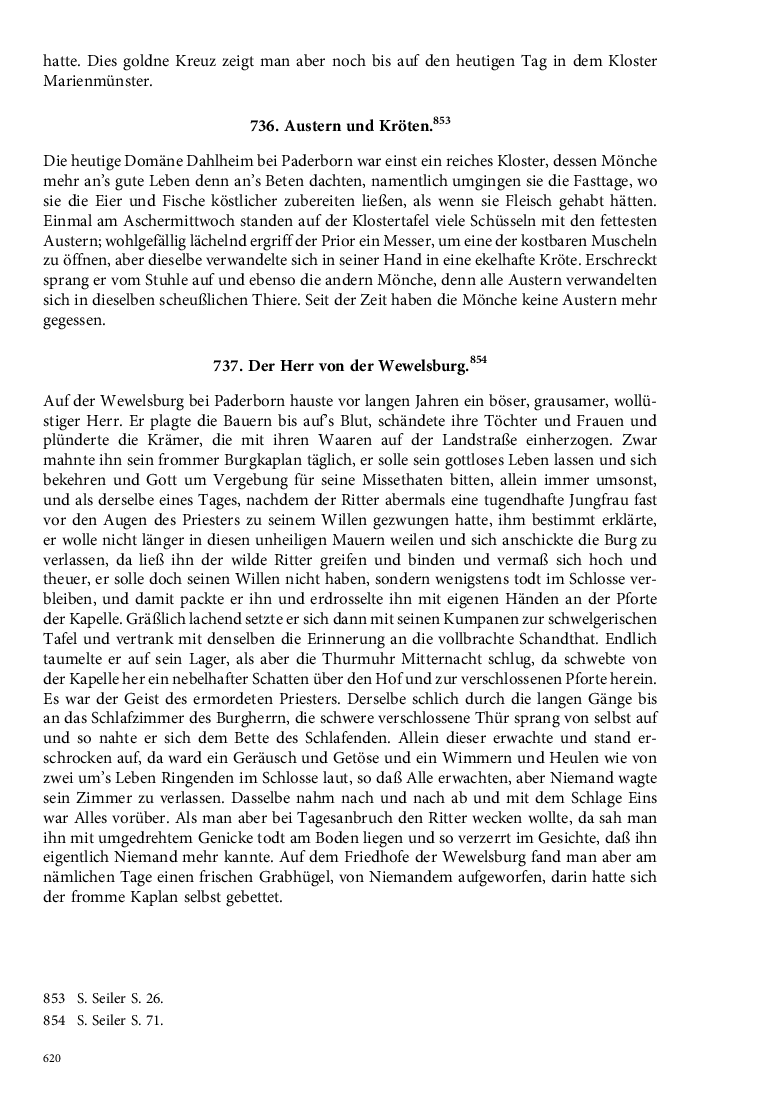 hatte. Dies goldne Kreuz zeigt man aber noch bis auf den heutigen Tag in dem Kloster Marienmünster.

736. Austern und Kröten.$^{853}$

Die heutige Domäne Dahlheim bei Paderborn war einst ein reiches Kloster, dessen Mönche mehr an's gute Leben denn an's Beten dachten, namentlich umgingen sie die Fasttage, wo sie die Eier und Fische köstlicher zubereiten ließen, als wenn sie Fleisch gehabt hätten. Einmal am Aschermittwoch standen auf der Klostertafel viele Schüsseln mit den fettesten Austern; wohlgefällig lächelnd ergriff der Prior ein Messer, um eine der kostbaren Muscheln zu öffnen, aber dieselbe verwandelte sich in seiner Hand in eine ekelhafte Kröte. Erschreckt sprang er vom Stuhle auf und ebenso die andern Mönche, denn alle Austern verwandelten sich in dieselben scheußlichen Thiere. Seit der Zeit haben die Mönche keine Austern mehr gegessen.

737. Der Herr von der Wewelsburg.$^{854}$

Auf der Wewelsburg bei Paderborn hauste vor langen Jahren ein böser, grausamer, wollüstiger Herr. Er plagte die Bauern bis auf's Blut, schändete ihre Töchter und Frauen und plünderte die Krämer, die mit ihren Waaren auf der Landstraße einherzogen. Zwar mahnte ihn sein frommer Burgkaplan täglich, er solle sein gottloses Leben lassen und sich bekehren und Gott um Vergebung für seine Missethaten bitten, allein immer umsonst, und als derselbe eines Tages, nachdem der Ritter abermals eine tugendhafte Jungfrau fast vor den Augen des Priesters zu seinem Willen gezwungen hatte, ihm bestimmt erklärte, er wolle nicht länger in diesen unheiligen Mauern weilen und sich anschickte die Burg zu verlassen, da ließ ihn der wilde Ritter greifen und binden und vermaß sich hoch und theuer, er solle doch seinen Willen nicht haben, sondern wenigstens todt im Schlosse verbleiben, und damit packte er ihn und erdrosselte ihn mit eigenen Händen an der Pforte der Kapelle. Gräßlich lachend setzte er sich dann mit seinen Kumpanen zur schwelgerischen Tafel und vertrank mit denselben die Erinnerung an die vollbrachte Schandthat. Endlich taumelte er auf sein Lager, als aber die Thurmuhr Mitternacht schlug, da schwebte von der Kapelle her ein nebelhafter Schatten über den Hof und zur verschlossenen Pforte herein. Es war der Geist des ermordeten Priesters. Derselbe schlich durch die langen Gänge bis an das Schlafzimmer des Burgherrn, die schwere verschlossene Thür sprang von selbst auf und so nahte er sich dem Bette des Schlafenden. Allein dieser erwachte und stand erschrocken auf, da ward ein Geräusch und Getöse und ein Wimmern und Heulen wie von zwei um's Leben Ringenden im Schlosse laut, so daß Alle erwachten, aber Niemand wagte sein Zimmer zu verlassen. Dasselbe nahm nach und nach ab und mit dem Schlage Eins war Alles vorüber. Als man aber bei Tagesanbruch den Ritter wecken wollte, da sah man ihn mit umgedrehtem Genicke todt am Boden liegen und so verzerrt im Gesichte, daß ihn eigentlich Niemand mehr kannte. Auf dem Friedhofe der Wewelsburg fand man aber am nämlichen Tage einen frischen Grabhügel, von Niemandem aufgeworfen, darin hatte sich der fromme Kaplan selbst gebettet.

853 S. Seiler S. 26.
854 S. Seiler S. 71.

620